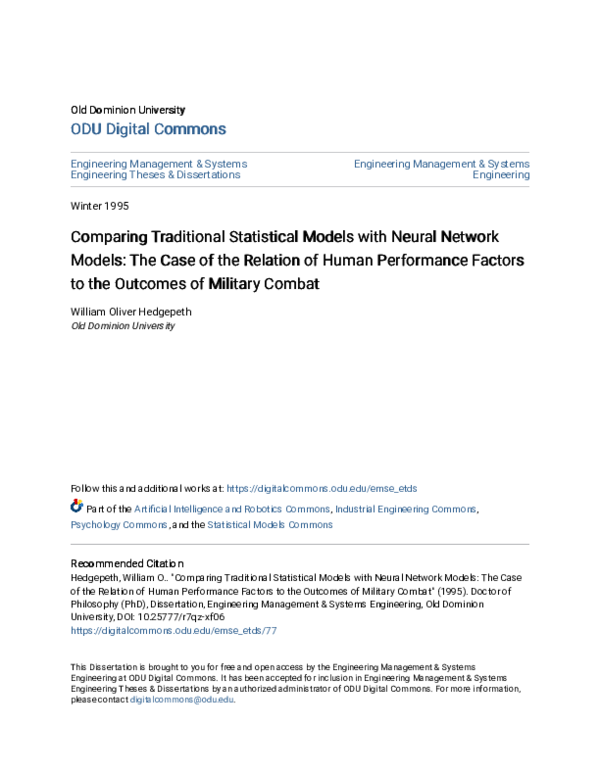 Old Dominion University
ODU Digital Commons

Engineering Management & Systems Engineering Theses & Dissertations

Engineering Management & Systems Engineering

Winter 1995

Comparing Traditional Statistical Models with Neural Network Models: The Case of the Relation of Human Performance Factors to the Outcomes of Military Combat

William Oliver Hedgepeth
Old Dominion University

Follow this and additional works at: https://digitalcommons.odu.edu/emse_etds

Part of the Artificial Intelligence and Robotics Commons, Industrial Engineering Commons, Psychology Commons, and the Statistical Models Commons

Recommended Citation
Hedgepeth, William O.. "Comparing Traditional Statistical Models with Neural Network Models: The Case of the Relation of Human Performance Factors to the Outcomes of Military Combat" (1995). Doctor of Philosophy (PhD), Dissertation, Engineering Management & Systems Engineering, Old Dominion University, DOI: 10.25777/r7qz-xf06
https://digitalcommons.odu.edu/emse_etds/77

This Dissertation is brought to you for free and open access by the Engineering Management & Systems Engineering at ODU Digital Commons. It has been accepted for inclusion in Engineering Management & Systems Engineering Theses & Dissertations by an authorized administrator of ODU Digital Commons. For more information, please contact digitalcommons@odu.edu.